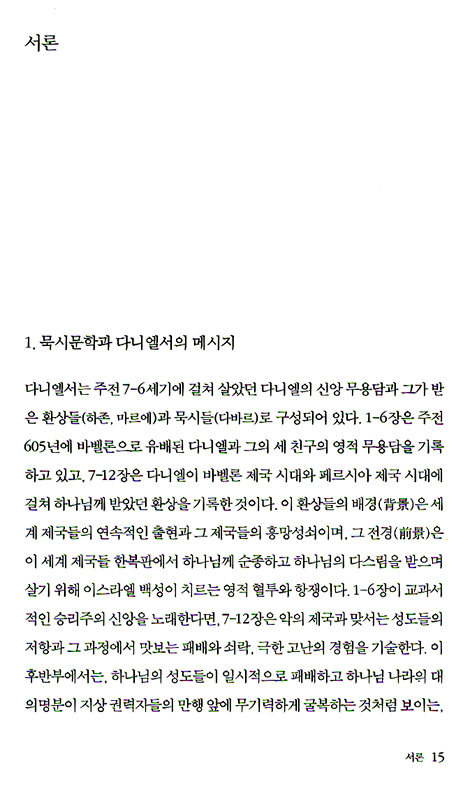 서론

1. 묵시문학과 다니엘서의 메시지

다니엘서는 주전 7-6세기에 걸쳐 살았던 다니엘의 신앙 무용담과 그가 받은 환상들(하존, 마르에)과 묵시들(다바르)로 구성되어 있다. 1-6장은 주전 605년에 바벨론으로 유배된 다니엘과 그의 세 친구의 영적 무용담을 기록하고 있고, 7-12장은 다니엘이 바벨론 제국 시대와 페르시아 제국 시대에 걸쳐 하나님께 받았던 환상을 기록한 것이다. 이 환상들의 배경(背景)은 세계 제국들의 연속적인 출현과 그 제국들의 흥망성쇠이며, 그 전경(前景)은 이 세계 제국들 한복판에서 하나님께 순종하고 하나님의 다스림을 받으며 살기 위해 이스라엘 백성이 치르는 영적 혈투와 항쟁이다. 1-6장이 교과서적인 승리주의 신앙을 노래한다면, 7-12장은 악의 제국과 맞서는 성도들의 저항과 그 과정에서 맛보는 패배와 쇠락, 극한 고난의 경험을 기술한다. 이 후반부에서는, 하나님의 성도들이 일시적으로 패배하고 하나님 나라의 대의명분이 지상 권력자들의 만행 앞에 무기력하게 굴복하는 것처럼 보이는,

서론 15